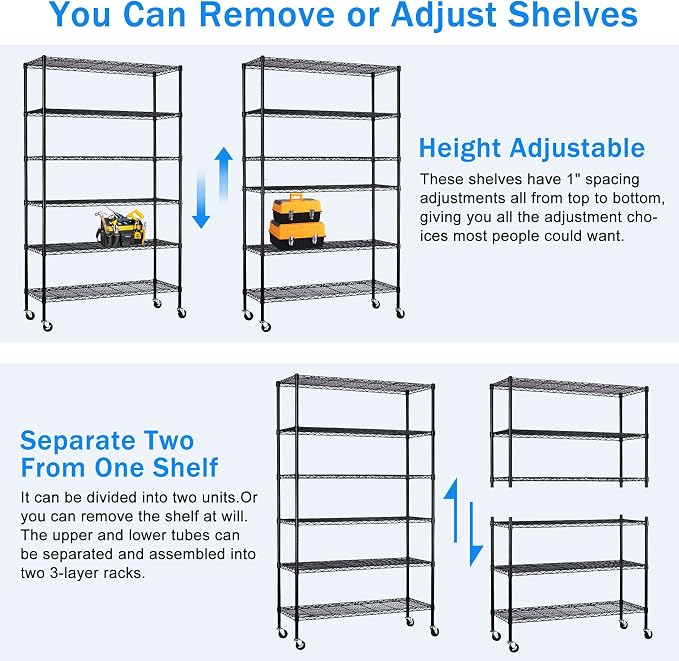 You Can Remove or Adjust Shelves

Height Adjustable

These shelves have 1" spacing adjustments all from top to bottom, giving you all the adjustment choices most people could want.

Separate Two From One Shelf

It can be divided into two units.Or you can remove the shelf at will. The upper and lower tubes can be separated and assembled into two 3-layer racks.